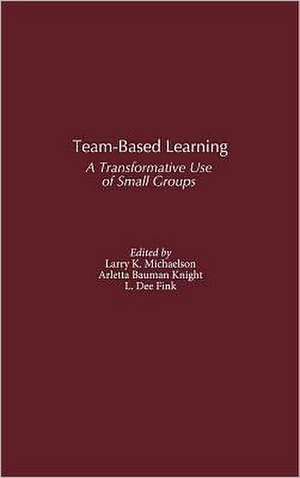 Team-Based Learning
A Transformative Use of Small Groups

Edited by
Larry K. Michaelson
Arletta Bauman Knight
L. Dee Fink